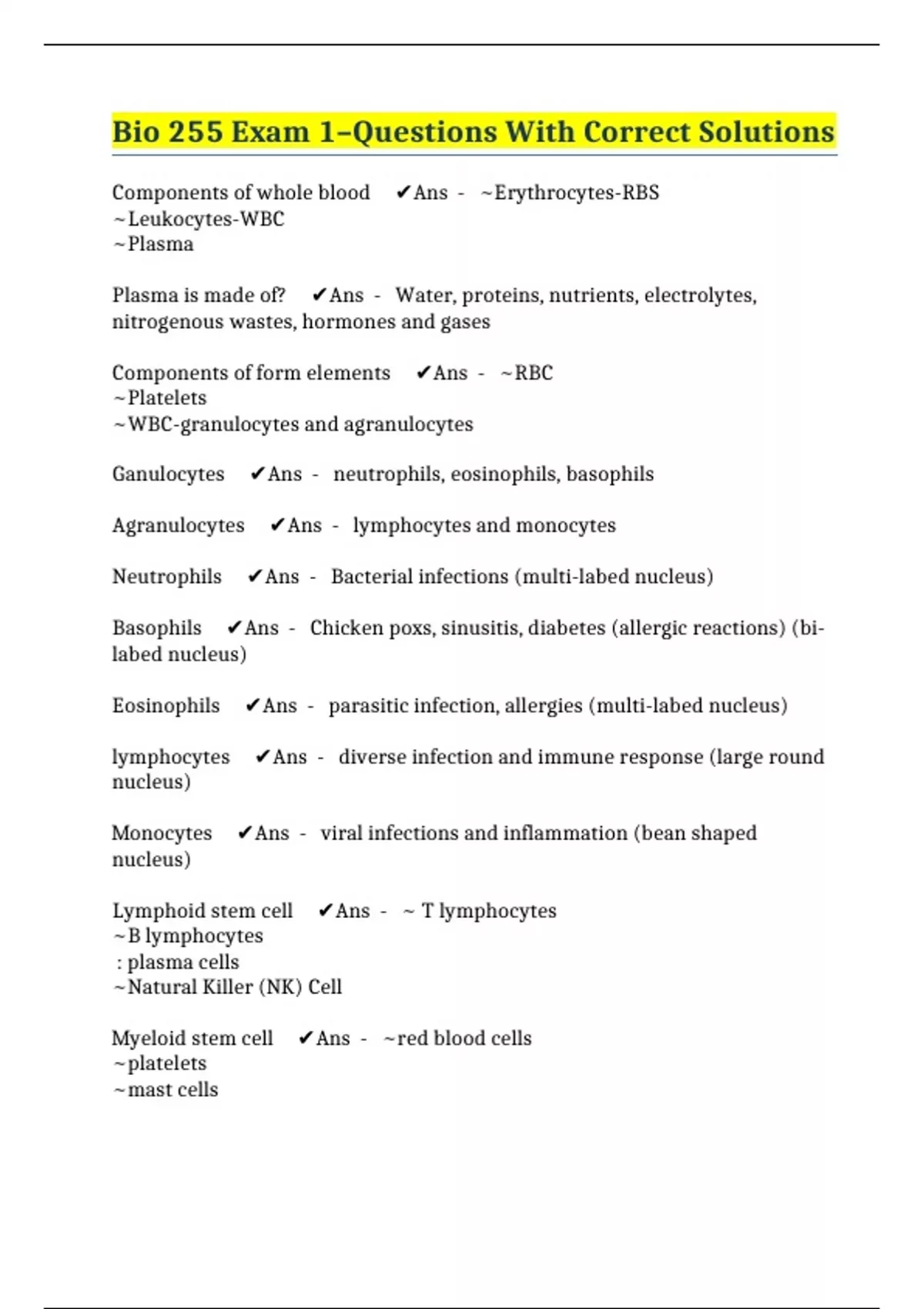 Bio 255 Exam 1–Questions With Correct Solutions

Components of whole blood ✔Ans - ~Erythrocytes-RBS
~Leukocytes-WBC
~Plasma

Plasma is made of? ✔Ans - Water, proteins, nutrients, electrolytes, nitrogenous wastes, hormones and gases

Components of form elements ✔Ans - ~RBC
~Platelets
~WBC-granulocytes and agranulocytes

Ganulocytes ✔Ans - neutrophils, eosinophils, basophils

Agranulocytes ✔Ans - lymphocytes and monocytes

Neutrophils ✔Ans - Bacterial infections (multi-labed nucleus)

Basophils ✔Ans - Chicken poxs, sinusitis, diabetes (allergic reactions) (bi-labed nucleus)

Eosinophils ✔Ans - parasitic infection, allergies (multi-labed nucleus)

lymphocytes ✔Ans - diverse infection and immune response (large round nucleus)

Monocytes ✔Ans - viral infections and inflammation (bean shaped nucleus)

Lymphoid stem cell ✔Ans - ~ T lymphocytes
~B lymphocytes
: plasma cells
~Natural Killer (NK) Cell

Myeloid stem cell ✔Ans - ~red blood cells
~platelets
~mast cells